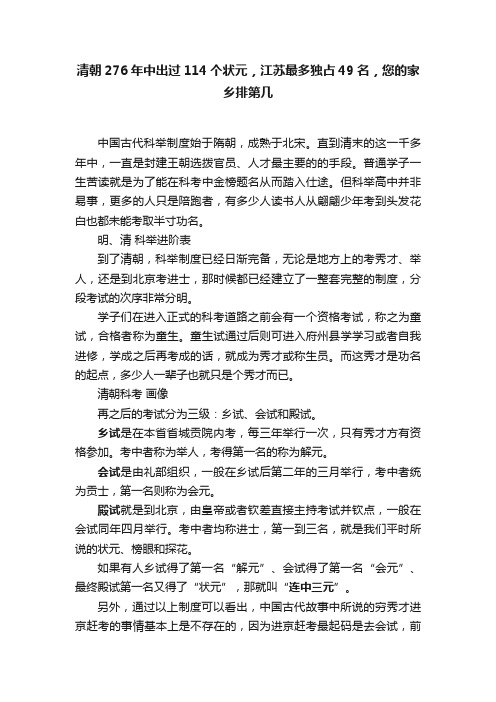 清朝276年中出过114个状元，江苏最多独占49名，您的家乡排第几

中国古代科举制度始于隋朝，成熟于北宋。直到清末的这一千多年中，一直是封建王朝选拨官员、人才最主要的的手段。普通学子一生苦读就是为了能在科考中金榜题名从而踏入仕途。但科举高中并非易事，更多的人只是陪跑者，有多少人读书人从翩翩少年考到头发花白也都未能考取半寸功名。

明、清 科举进阶表

到了清朝，科举制度已经日渐完备，无论是地方上的考秀才、举人，还是到北京考进士，那时候都已经建立了一整套完整的制度，分段考试的次序非常分明。

学子们在进入正式的科考道路之前会有一个资格考试，称之为童试，合格者称为童生。童生试通过后则可进入府州县学学习或者自我进修，学成之后再考成的话，就成为秀才或称生员。而这秀才是功名的起点，多少人一辈子也就只是个秀才而已。

清朝科考 画像

再之后的考试分为三级：乡试、会试和殿试。

乡试是在本省省城贡院内考，每三年举行一次，只有秀才方有资格参加。考中者称为举人，考得第一名的称为解元。

会试是由礼部组织，一般在乡试后第二年的三月举行，考中者统为贡士，第一名则称为会元。

殿试就是到北京，由皇帝或者钦差直接主持考试并钦点，一般在会试同年四月举行。考中者均称进士，第一到三名，就是我们平时所说的状元、榜眼和探花。

如果有人乡试得了第一名“解元”、会试得了第一名“会元”、最终殿试第一名又得了“状元”，那就叫“连中三元”。

另外，通过以上制度可以看出，中国古代故事中所说的穷秀才进京赶考的事情基本上是不存在的，因为进京赶考最起码是去会试，前